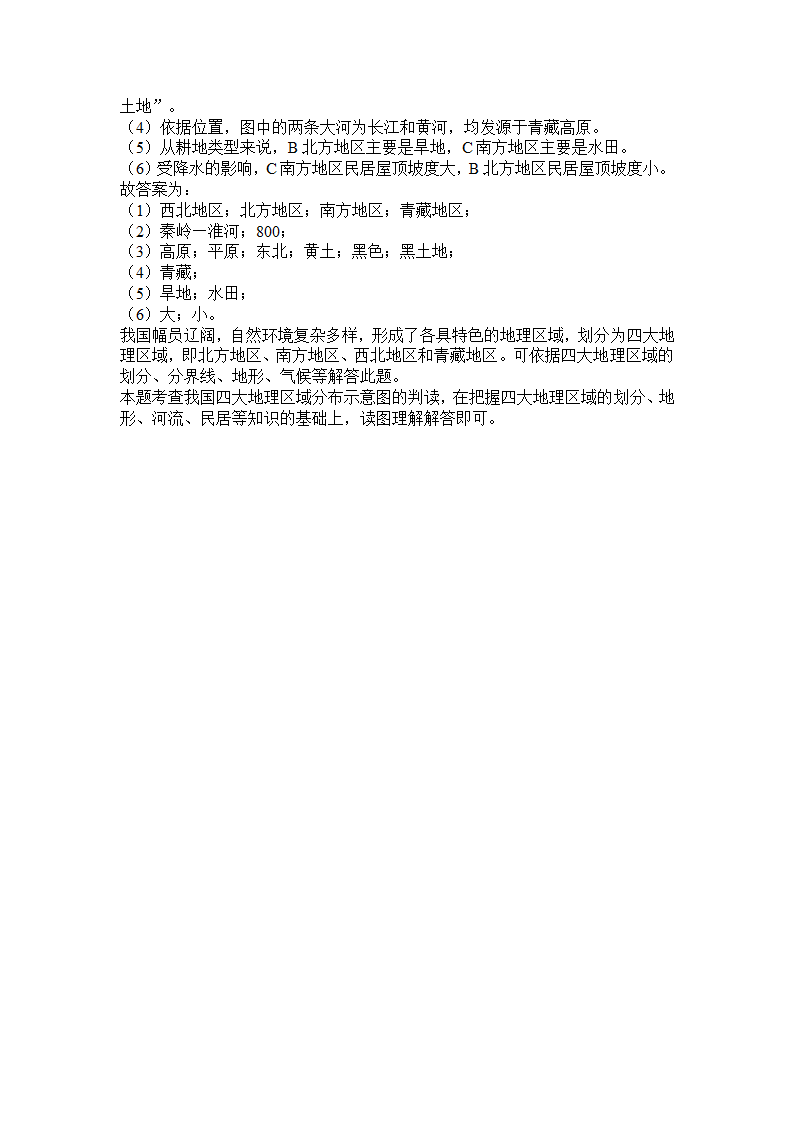 土地”。
（4）依据位置，图中的两条大河为长江和黄河，均发源于青藏高原。
（5）从耕地类型来说，B 北方地区主要是旱地，C 南方地区主要是水田。
（6）受降水的影响，C 南方地区民居屋顶坡度大，B 北方地区民居屋顶坡度小。
故答案为：
（1）西北地区；北方地区；南方地区；青藏地区；
（2）秦岭一淮河；800；
（3）高原；平原；东北；黄土；黑色；黑土地；
（4）青藏；
（5）旱地；水田；
（6）大；小。
我国幅员辽阔，自然环境复杂多样，形成了各具特色的地理区域，划分为四大地理区域，即北方地区、南方地区、西北地区和青藏地区。可依据四大地理区域的划分、分界线、地形、气候等解答此题。
本题考查我国四大地理区域分布示意图的判读，在把握四大地理区域的划分、地形、河流、民居等知识的基础上，读图理解解答即可。